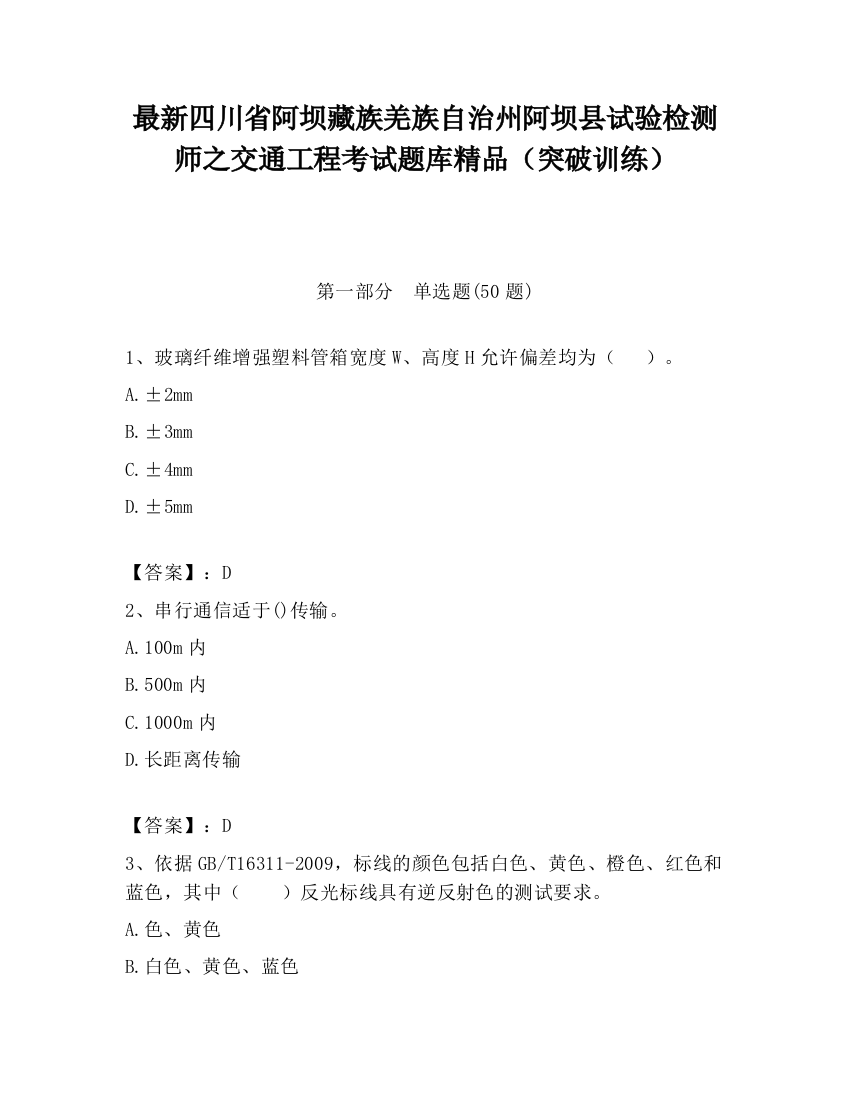 最新四川省阿坝藏族羌族自治州阿坝县试验检测师之交通工程考试题库精品（突破训练）

第一部分　单选题(50 题)

1、玻璃纤维增强塑料管箱宽度 W、高度 H 允许偏差均为（　　）。

A. ±2mm

B. ±3mm

C. ±4mm

D. ±5mm

【答案】：D

2、串行通信适于()传输。

A. 100m 内

B. 500m 内

C. 1000m 内

D. 长距离传输

【答案】：D

3、依据 GB/T16311-2009，标线的颜色包括白色、黄色、橙色、红色和蓝色，其中（　　）反光标线具有逆反射色的测试要求。

A. 色、黄色

B. 白色、黄色、蓝色